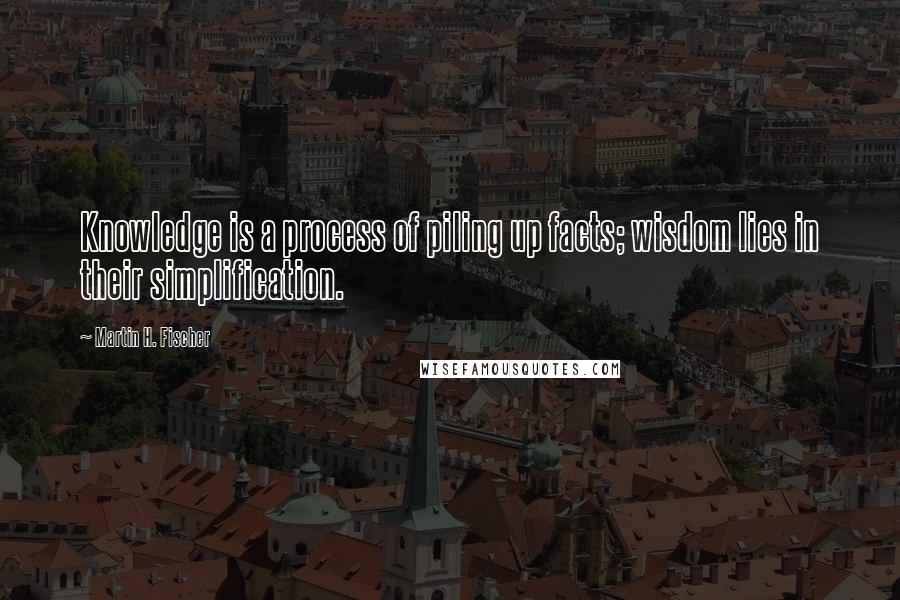 Knowledge is a process of piling up facts; wisdom lies in their simplification.

~ Martin H. Fischer

WISEFAMOUSQUOTES.COM